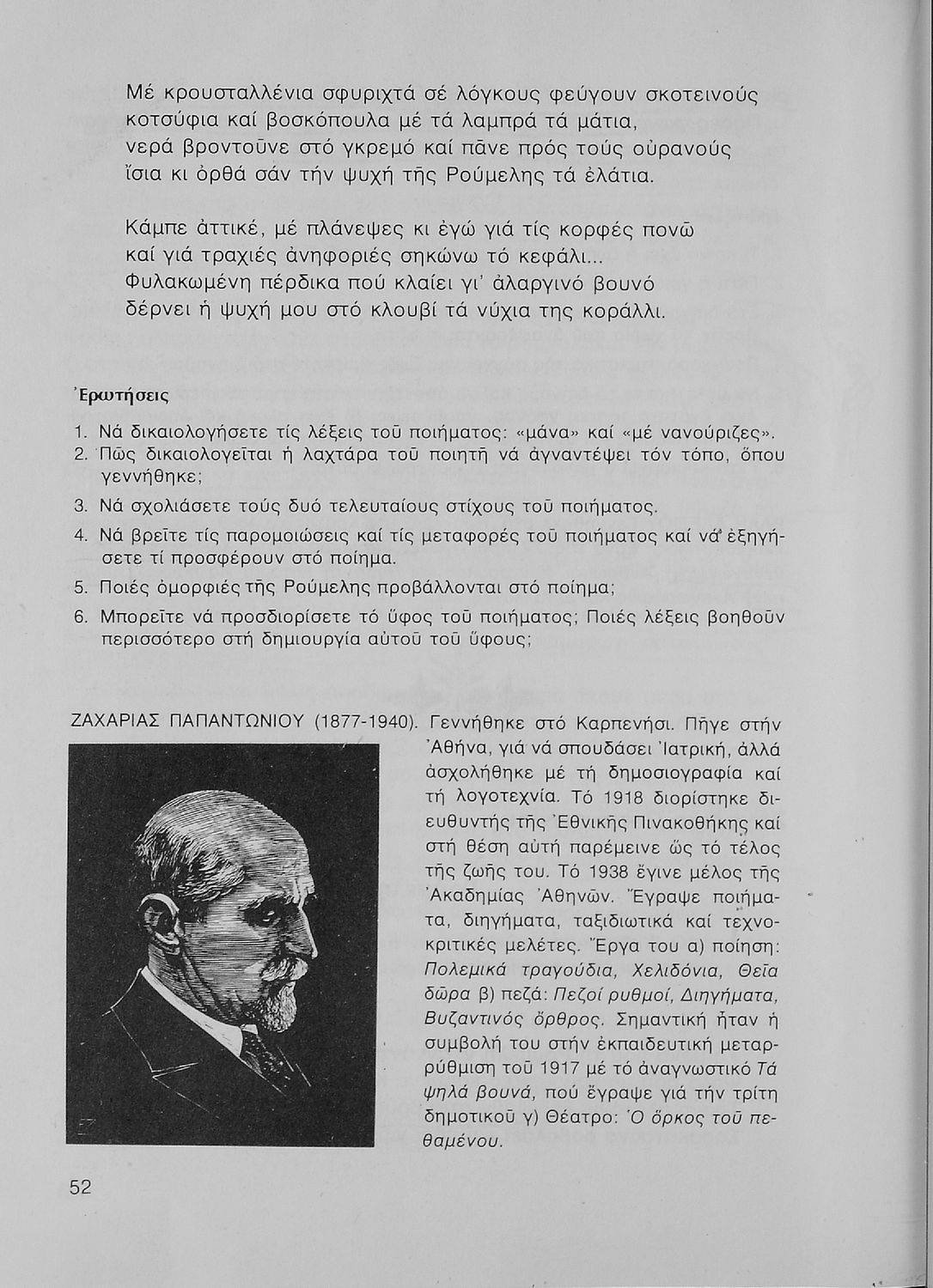 Μέ κρουσταλλένια σφυριχτά σέ λόγκους φεύγουν σκοτεινούς κοτσύφια καί βοσκόπουλα μέ τά λαμπρά τά μάτια, νερά βροντοῦνε στό γκρεμό καί πᾶνε πρός τούς οὐρανούς ἴσια κι ὀρθά σάν τήν ψυχή τῆς Ρούμελης τά ἐλάτια.

Κάμπε ἀττικέ, μέ πλάνεψες κι ἐγώ γιά τίς κορφές πονῶ καί γιά τραχιές ἀνηφοριές σηκώνω τό κεφάλι... Φυλακωμένη πέρδικα πού κλαίει γι' ἀλαργινό βουνό δέρνει ἡ ψυχή μου στό κλουβί τά νύχια της κοράλλι.

Ἐρωτήσεις

1. Νά δικαιολογήσετε τίς λέξεις τοῦ ποιήματος: «μάνα» καί «μέ νανούριζες».
2. Πῶς δικαιολογεῖται ἡ λαχτάρα τοῦ ποιητῆ νά ἀγναντέψει τόν τόπο, ὅπου γεννήθηκε;
3. Νά σχολιάσετε τούς δυό τελευταίους στίχους τοῦ ποιήματος.
4. Νά βρεῖτε τίς παρομοιώσεις καί τίς μεταφορές τοῦ ποιήματος καί νά ἐξηγήσετε τί προσφέρουν στό ποίημα.
5. Ποιές ὀμορφιές τῆς Ρούμελης προβάλλονται στό ποίημα;
6. Μπορεῖτε νά προσδιορίσετε τό ὕφος τοῦ ποιήματος; Ποιές λέξεις βοηθοῦν περισσότερο στή δημιουργία αὐτοῦ τοῦ ὕφους;

ΖΑΧΑΡΙΑΣ ΠΑΠΑΝΤΩΝΙΟΥ (1877-1940). Γεννήθηκε στό Καρπενήσι. Πῆγε στήν Ἀθήνα, γιά νά σπουδάσει Ἰατρική, ἀλλά ἀσχολήθηκε μέ τή δημοσιογραφία καί τή λογοτεχνία. Τό 1918 διορίστηκε διευθυντής τῆς Ἐθνικῆς Πινακοθήκης καί στή θέση αὐτή παρέμεινε ὥς τό τέλος τῆς ζωῆς του. Τό 1938 ἔγινε μέλος τῆς Ἀκαδημίας Ἀθηνῶν. Ἔγραψε ποιήματα, διηγήματα, ταξιδιωτικά καί τεχνοκριτικές μελέτες. Ἔργα του α) ποίηση: Πολεμικά τραγούδια, Χελιδόνια, Θεῖα δῶρα β) πεζά: Πεζοί ρυθμοί, Διηγήματα, Βυζαντινός ὄρθρος. Σημαντική ἦταν ἡ συμβολή του στήν ἐκπαιδευτική μεταρρύθμιση τοῦ 1917 μέ τό ἀναγνωστικό Τά ψηλά βουνά, πού ἔγραψε γιά τήν τρίτη δημοτικοῦ γ) Θέατρο: Ὁ ὅρκος τοῦ πεθαμένου.

52